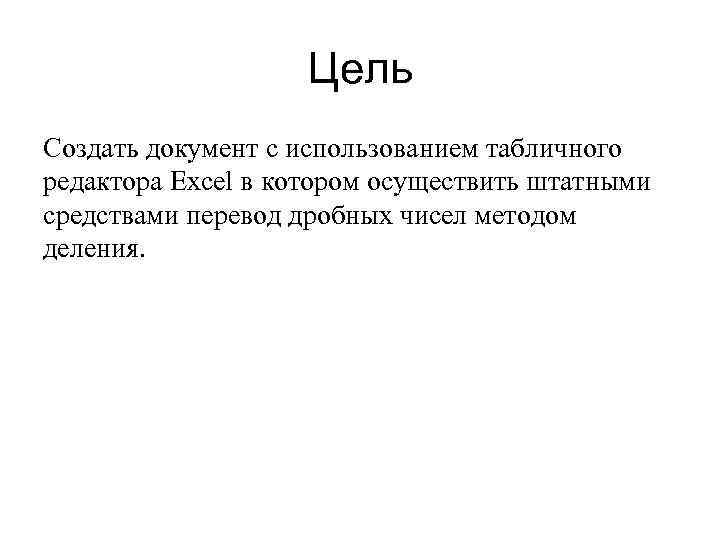 Цель

Создать документ с использованием табличного редактора Excel в котором осуществить штатными средствами перевод дробных чисел методом деления.